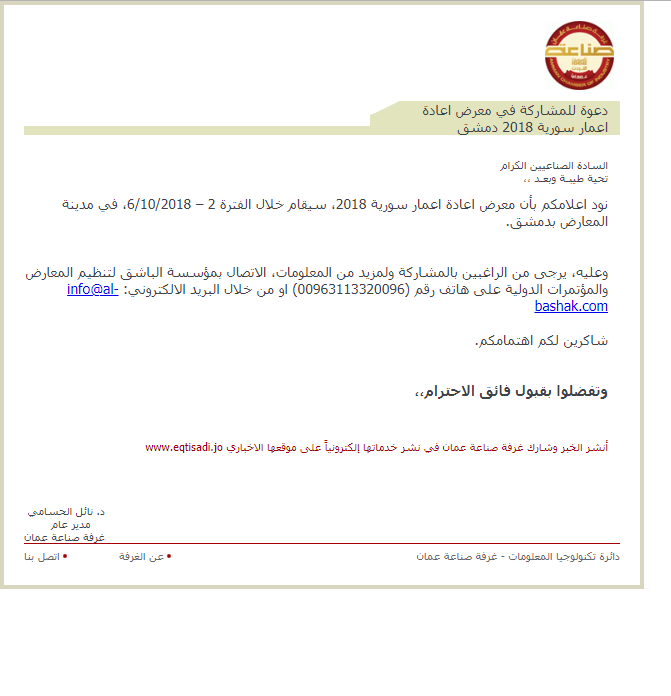 غرفة صناعة عمان
صناعة
AMMAN CHAMBER OF INDUSTRY

دعوة للمشاركة في معرض اعادة اعمار سورية 2018 دمشق

السادة الصناعيين الكرام
تحية طيبة وبعد ،،

نود اعلامكم بأن معرض اعادة اعمار سورية 2018، سيقام خلال الفترة 2 – 6/10/2018، في مدينة المعارض بدمشق.

وعليه، يرجى من الراغبين بالمشاركة ولمزيد من المعلومات، الاتصال بمؤسسة الباشق لتنظيم المعارض والمؤتمرات الدولية على هاتف رقم (00963113320096) او من خلال البريد الالكتروني: info@al-bashak.com

شاكرين لكم اهتمامكم.

وتفضلوا بقبول فائق الاحترام،،

أنشر الخبر وشارك غرفة صناعة عمان في نشر خدماتها إلكترونياً على موقعها الاخباري www.eqtisadi.jo

د. نائل الحسامي
مدير عام
غرفة صناعة عمان

دائرة تكنولوجيا المعلومات - غرفة صناعة عمان
• عن الغرفة
• اتصل بنا